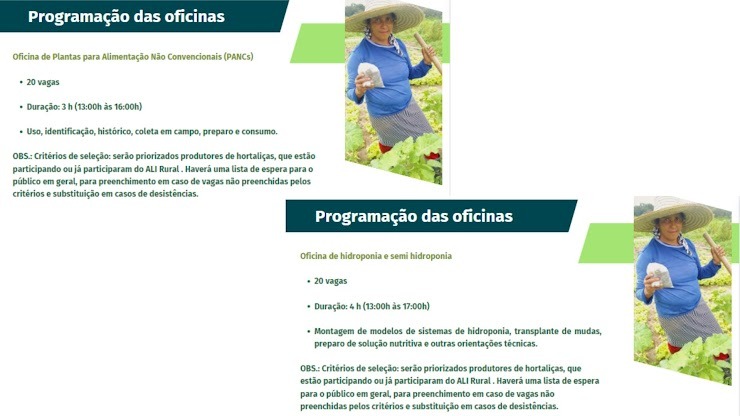 Programação das oficinas

Oficina de Plantas para Alimentação Não Convencionais (PANCs)

• 20 vagas

• Duração: 3 h (13:00h às 16:00h)

• Uso, identificação, histórico, coleta em campo, preparo e consumo.

OBS.: Critérios de seleção: serão priorizados produtores de hortaliças, que estão participando ou já participaram do ALI Rural . Haverá uma lista de espera para o público em geral, para preenchimento em caso de vagas não preenchidas pelos critérios e substituição em casos de desistências.

Programação das oficinas

Oficina de hidroponia e semi hidroponia

• 20 vagas

• Duração: 4 h (13:00h às 17:00h)

• Montagem de modelos de sistemas de hidroponia, transplante de mudas, preparo de solução nutritiva e outras orientações técnicas.

OBS.: Critérios de seleção: serão priorizados produtores de hortaliças, que estão participando ou já participaram do ALI Rural . Haverá uma lista de espera para o público em geral, para preenchimento em caso de vagas não preenchidas pelos critérios e substituição em casos de desistências.